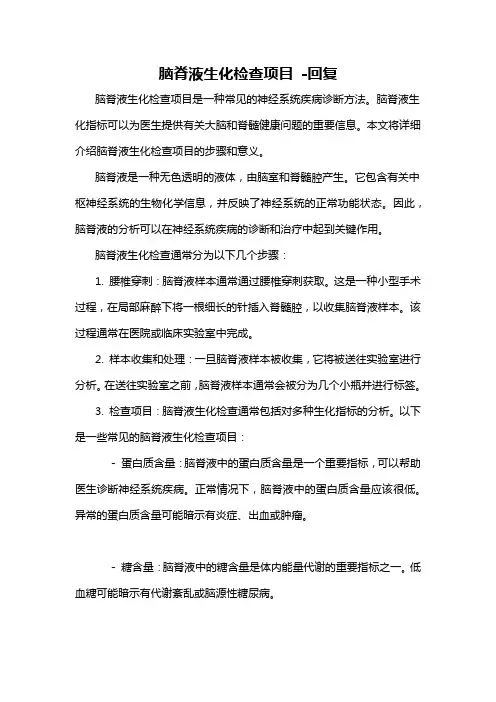 脑脊液生化检查项目 -回复

脑脊液生化检查项目是一种常见的神经系统疾病诊断方法。脑脊液生化指标可以为医生提供有关大脑和脊髓健康问题的重要信息。本文将详细介绍脑脊液生化检查项目的步骤和意义。

脑脊液是一种无色透明的液体，由脑室和脊髓腔产生。它包含有关中枢神经系统的生物化学信息，并反映了神经系统的正常功能状态。因此，脑脊液的分析可以在神经系统疾病的诊断和治疗中起到关键作用。

脑脊液生化检查通常分为以下几个步骤：

1. 腰椎穿刺：脑脊液样本通常通过腰椎穿刺获取。这是一种小型手术过程，在局部麻醉下将一根细长的针插入脊髓腔，以收集脑脊液样本。该过程通常在医院或临床实验室中完成。

2. 样本收集和处理：一旦脑脊液样本被收集，它将被送往实验室进行分析。在送往实验室之前，脑脊液样本通常会被分为几个小瓶并进行标签。

3. 检查项目：脑脊液生化检查通常包括对多种生化指标的分析。以下是一些常见的脑脊液生化检查项目：

- 蛋白质含量：脑脊液中的蛋白质含量是一个重要指标，可以帮助医生诊断神经系统疾病。正常情况下，脑脊液中的蛋白质含量应该很低。异常的蛋白质含量可能暗示有炎症、出血或肿瘤。

- 糖含量：脑脊液中的糖含量是体内能量代谢的重要指标之一。低血糖可能暗示有代谢紊乱或脑源性糖尿病。